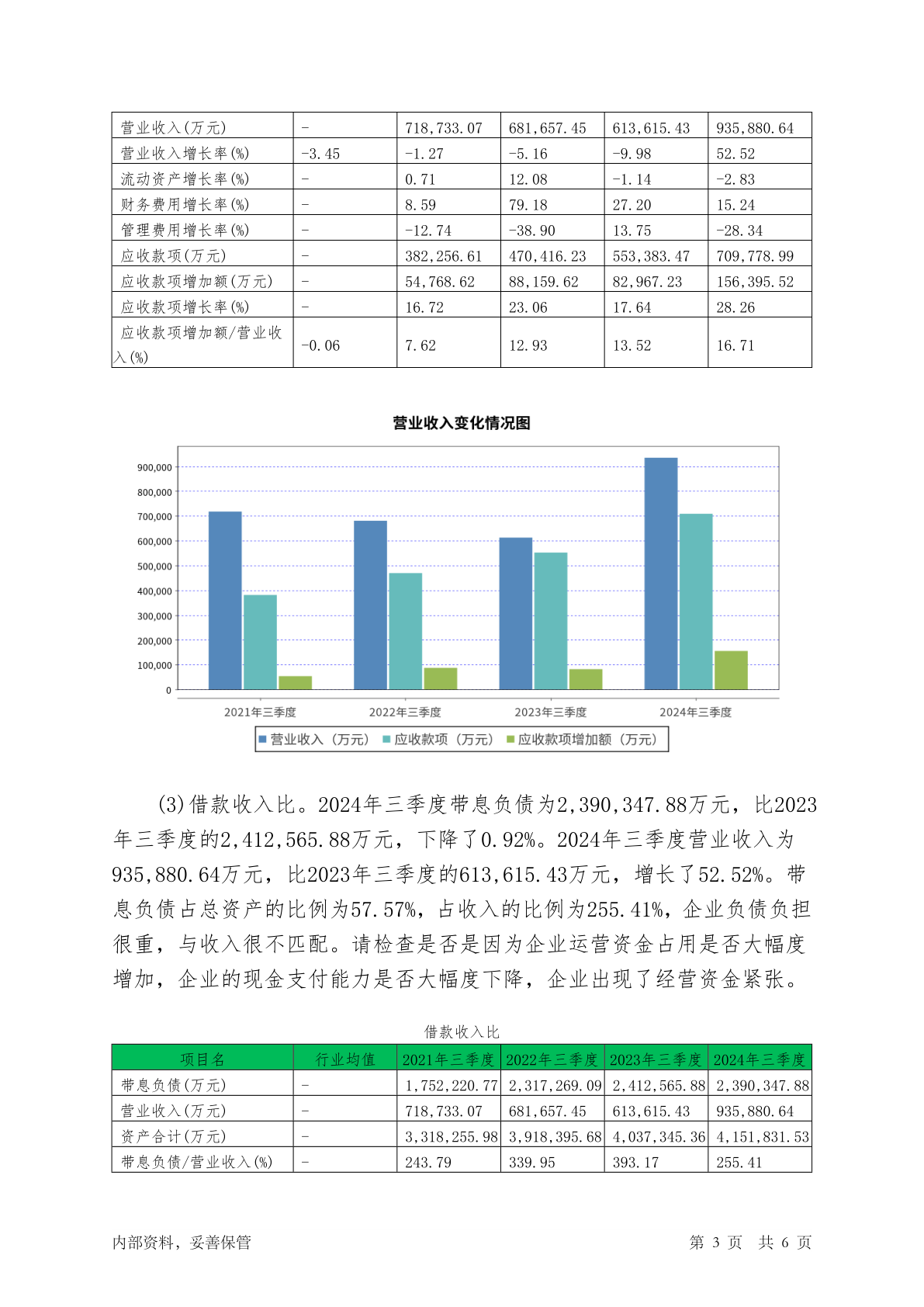 | 营业收入(万元) | - | 718,733.07 | 681,657.45 | 613,615.43 | 935,880.64 |
|---|---|---|---|---|---|
| 营业收入增长率(%) | -3.45 | -1.27 | -5.16 | -9.98 | 52.52 |
| 流动资产增长率(%) | - | 0.71 | 12.08 | -1.14 | -2.83 |
| 财务费用增长率(%) | - | 8.59 | 79.18 | 27.20 | 15.24 |
| 管理费用增长率(%) | - | -12.74 | -38.90 | 13.75 | -28.34 |
| 应收款项(万元) | - | 382,256.61 | 470,416.23 | 553,383.47 | 709,778.99 |
| 应收款项增加额(万元) | - | 54,768.62 | 88,159.62 | 82,967.23 | 156,395.52 |
| 应收款项增长率(%) | - | 16.72 | 23.06 | 17.64 | 28.26 |
| 应收款项增加额/营业收入(%) | -0.06 | 7.62 | 12.93 | 13.52 | 16.71 |

营业收入变化情况图

900,000
800,000
700,000
600,000
500,000
400,000
300,000
200,000
100,000
0

2021年三季度 2022年三季度 2023年三季度 2024年三季度

营业收入（万元） 应收款项（万元） 应收款项增加额（万元）

(3)借款收入比。2024年三季度带息负债为2,390,347.88万元，比2023年三季度的2,412,565.88万元，下降了0.92%。2024年三季度营业收入为935,880.64万元，比2023年三季度的613,615.43万元，增长了52.52%。带息负债占总资产的比例为57.57%，占收入的比例为255.41%，企业负债负担很重，与收入很不匹配。请检查是否是因为企业运营资金占用是否大幅度增加，企业的现金支付能力是否大幅度下降，企业出现了经营资金紧张。

借款收入比

| 项目名 | 行业均值 | 2021年三季度 | 2022年三季度 | 2023年三季度 | 2024年三季度 |
|---|---|---|---|---|---|
| 带息负债(万元) | - | 1,752,220.77 | 2,317,269.09 | 2,412,565.88 | 2,390,347.88 |
| 营业收入(万元) | - | 718,733.07 | 681,657.45 | 613,615.43 | 935,880.64 |
| 资产合计(万元) | - | 3,318,255.98 | 3,918,395.68 | 4,037,345.36 | 4,151,831.53 |
| 带息负债/营业收入(%) | - | 243.79 | 339.95 | 393.17 | 255.41 |

内部资料，妥善保管 第 3 页 共 6 页